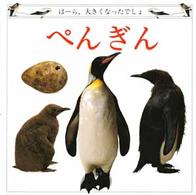 ほーら、大きくなったでしょ

ぺんぎん